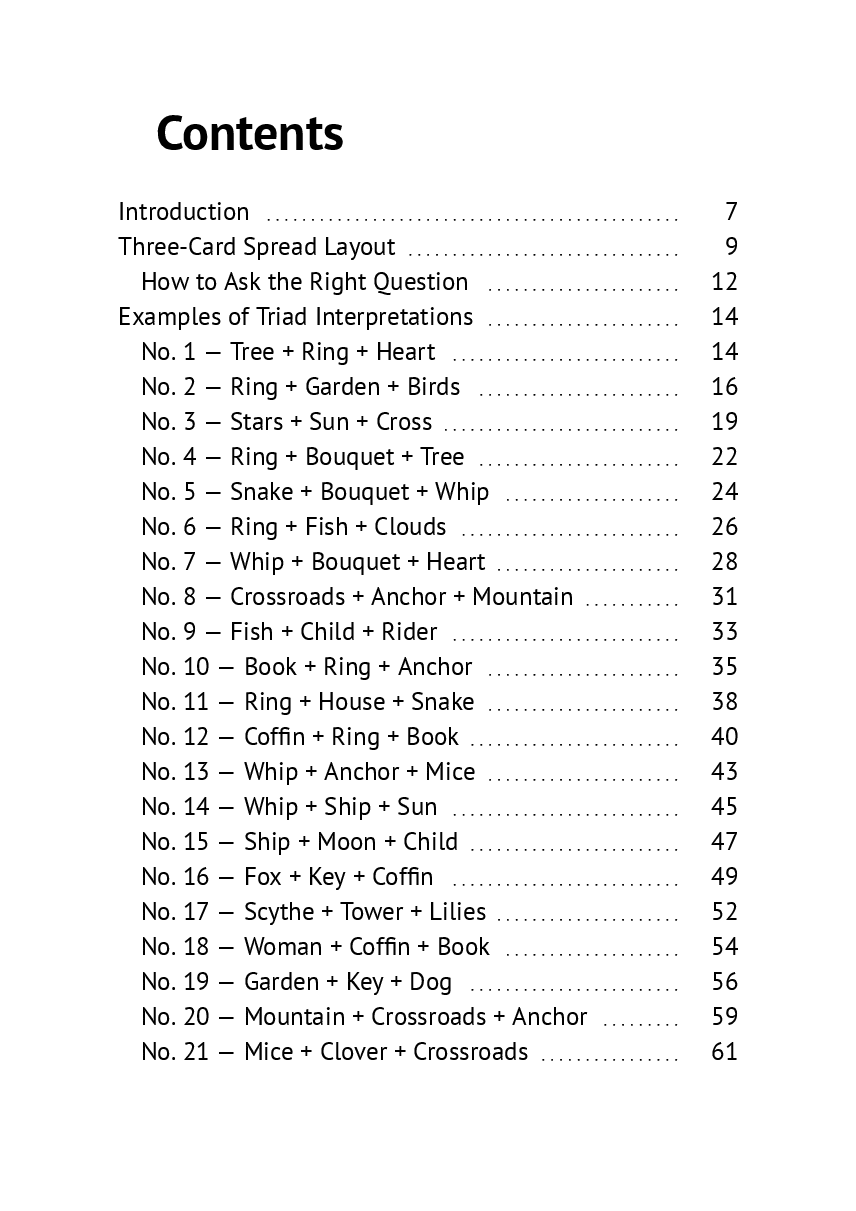 Contents

Introduction 7
Three-Card Spread Layout 9
How to Ask the Right Question 12
Examples of Triad Interpretations 14
No. 1 — Tree + Ring + Heart 14
No. 2 — Ring + Garden + Birds 16
No. 3 — Stars + Sun + Cross 19
No. 4 — Ring + Bouquet + Tree 22
No. 5 — Snake + Bouquet + Whip 24
No. 6 — Ring + Fish + Clouds 26
No. 7 — Whip + Bouquet + Heart 28
No. 8 — Crossroads + Anchor + Mountain 31
No. 9 — Fish + Child + Rider 33
No. 10 — Book + Ring + Anchor 35
No. 11 — Ring + House + Snake 38
No. 12 — Coffin + Ring + Book 40
No. 13 — Whip + Anchor + Mice 43
No. 14 — Whip + Ship + Sun 45
No. 15 — Ship + Moon + Child 47
No. 16 — Fox + Key + Coffin 49
No. 17 — Scythe + Tower + Lilies 52
No. 18 — Woman + Coffin + Book 54
No. 19 — Garden + Key + Dog 56
No. 20 — Mountain + Crossroads + Anchor 59
No. 21 — Mice + Clover + Crossroads 61